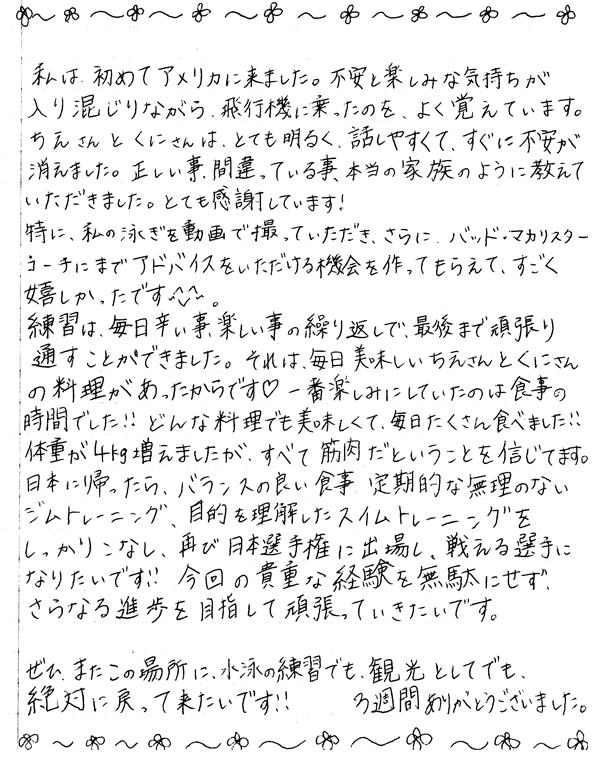 私は初めてアメリカに来ました。不安と楽しみな気持ちが入り混じりながら、飛行機に乗ったのを、よく覚えています。ちえさんとくにさんは、とても明るく、話しやすくて、すぐに不安が消えました。正しい事、間違っている事、本当の家族のように教えていただきました。とても感謝しています！
特に、私の泳ぎを動画で撮っていただき、さらに、バッド・マカリスターコーチにまでアドバイスをいただける機会を作ってもらえて、すごく嬉しかったです^^。
練習は、毎日辛い事、楽しい事の繰り返しで、最後まで頑張り通すことができました。それは、毎日美味しいちえさんとくにさんの料理があったからです♡ 一番楽しみにしていたのは食事の時間でした!! どんな料理でも美味しくて、毎日たくさん食べました!! 体重が4kg増えましたが、すべて筋肉だということを信じてます。
日本に帰ったら、バランスの良い食事、定期的な無理のないジムトレーニング、目的を理解したスイムトレーニングをしっかりこなし、再び日本選手権に出場し、戦える選手になりたいです!! 今回の貴重な経験を無駄にせず、さらなる進歩を目指して頑張っていきたいです。

ぜひ、またこの場所に、水泳の練習でも、観光としてでも、絶対に戻って来たいです!! 3週間ありがとうございました。